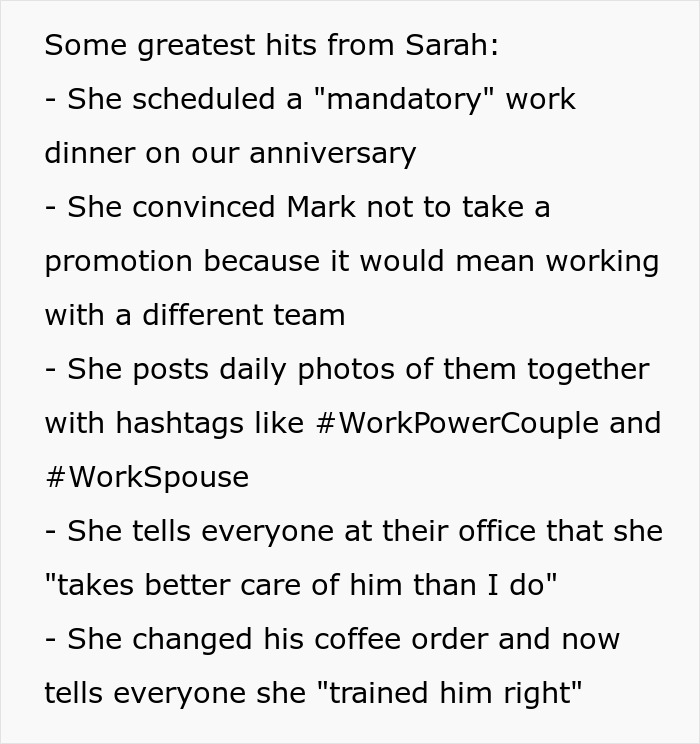 Some greatest hits from Sarah:
- She scheduled a "mandatory" work dinner on our anniversary
- She convinced Mark not to take a promotion because it would mean working with a different team
- She posts daily photos of them together with hashtags like #WorkPowerCouple and #WorkSpouse
- She tells everyone at their office that she "takes better care of him than I do"
- She changed his coffee order and now tells everyone she "trained him right"